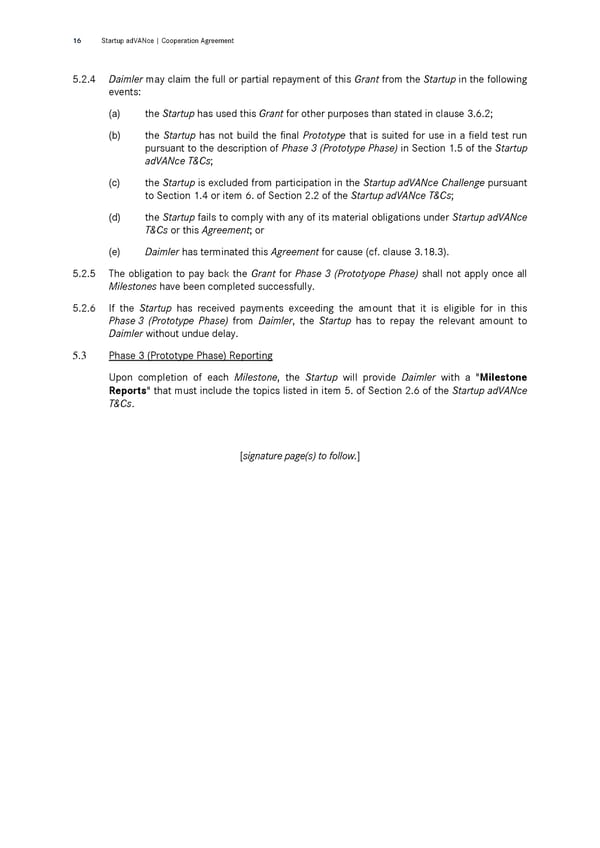 16 Startup adVANce | Cooperation Agreement

5.2.4 Daimler may claim the full or partial repayment of this Grant from the Startup in the following events:

(a) the Startup has used this Grant for other purposes than stated in clause 3.6.2;

(b) the Startup has not build the final Prototype that is suited for use in a field test run pursuant to the description of Phase 3 (Prototype Phase) in Section 1.5 of the Startup adVANce T&Cs;

(c) the Startup is excluded from participation in the Startup adVANce Challenge pursuant to Section 1.4 or item 6. of Section 2.2 of the Startup adVANce T&Cs;

(d) the Startup fails to comply with any of its material obligations under Startup adVANce T&Cs or this Agreement; or

(e) Daimler has terminated this Agreement for cause (cf. clause 3.18.3).

5.2.5 The obligation to pay back the Grant for Phase 3 (Prototyope Phase) shall not apply once all Milestones have been completed successfully.

5.2.6 If the Startup has received payments exceeding the amount that it is eligible for in this Phase 3 (Prototype Phase) from Daimler, the Startup has to repay the relevant amount to Daimler without undue delay.

5.3 Phase 3 (Prototype Phase) Reporting

Upon completion of each Milestone, the Startup will provide Daimler with a "Milestone Reports" that must include the topics listed in item 5. of Section 2.6 of the Startup adVANce T&Cs.

[signature page(s) to follow.]